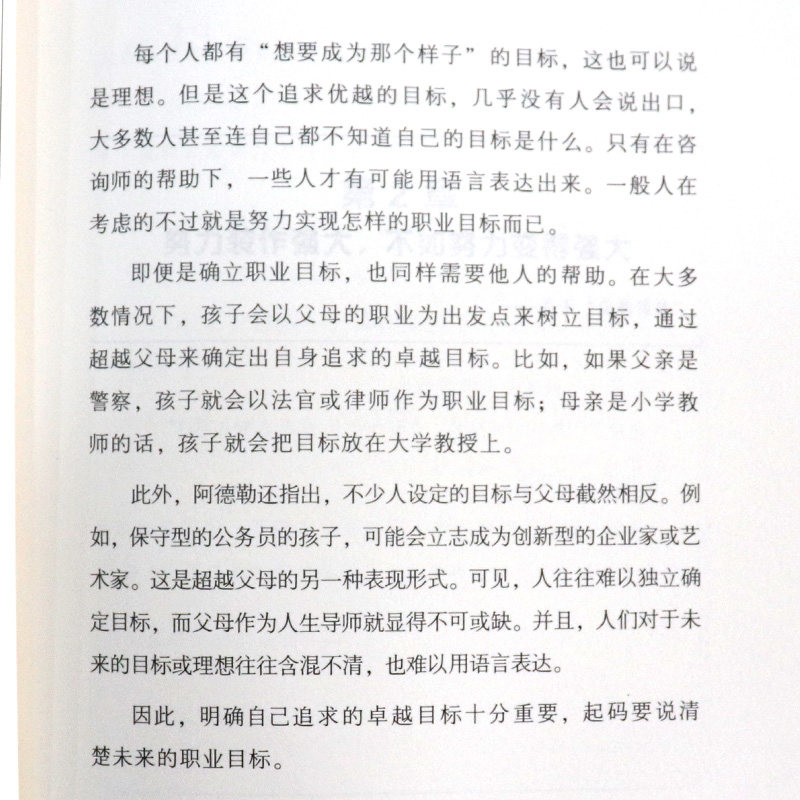 每个人都有“想要成为那个样子”的目标，这也可以说是理想。但是这个追求优越的目标，几乎没有人会说出口，大多数人甚至连自己都不知道自己的目标是什么。只有在咨询师的帮助下，一些人才有可能用语言表达出来。一般人在考虑的不过就是努力实现怎样的职业目标而已。

即便是确立职业目标，也同样需要他人的帮助。在大多数情况下，孩子会以父母的职业为出发点来树立目标，通过超越父母来确定出自身追求的卓越目标。比如，如果父亲是警察，孩子就会以法官或律师作为职业目标；母亲是小学教师的话，孩子就会把目标放在大学教授上。

此外，阿德勒还指出，不少人设定的目标与父母截然相反。例如，保守型的公务员的孩子，可能会立志成为创新型的企业家或艺术家。这是超越父母的另一种表现形式。可见，人往往难以独立确定目标，而父母作为人生导师就显得不可或缺。并且，人们对于未来的目标或理想往往含混不清，也难以用语言表达。

因此，明确自己追求的卓越目标十分重要，起码要说清楚未来的职业目标。